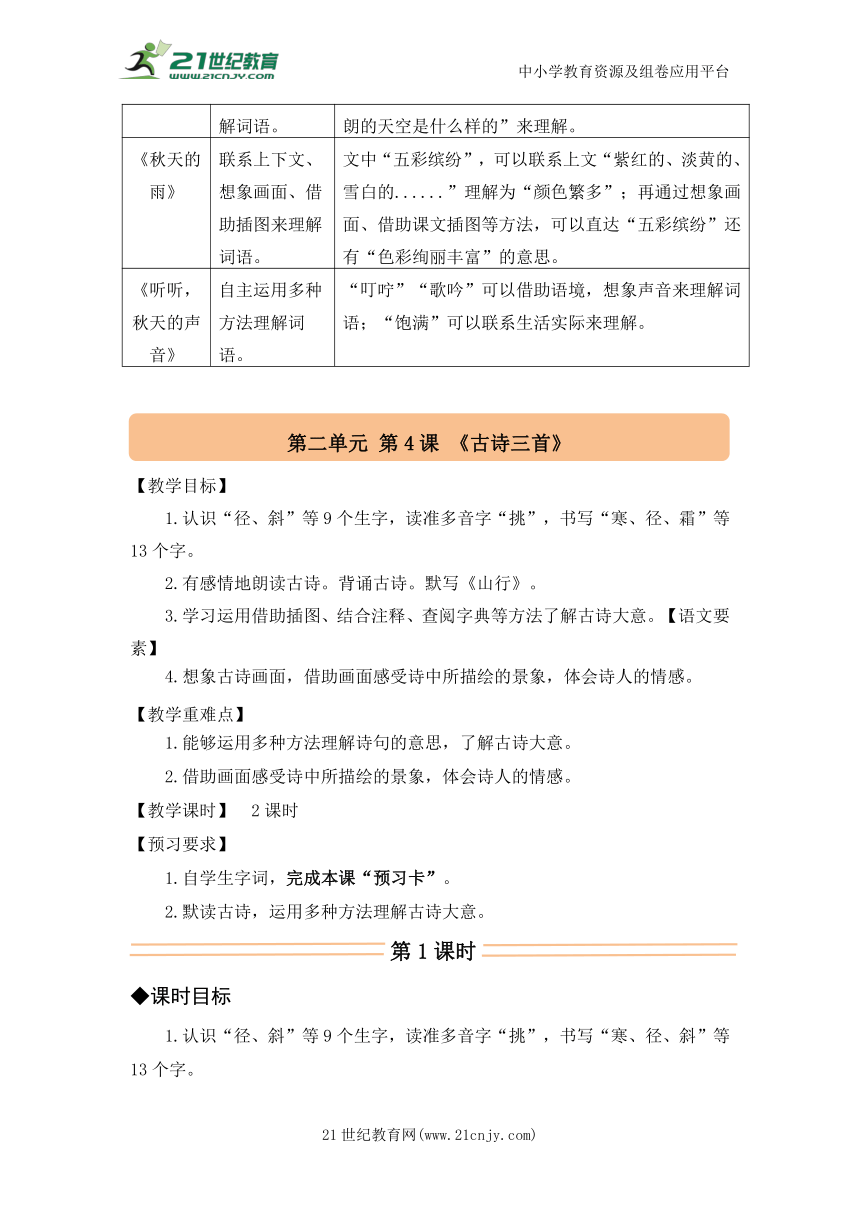 21世纪教育 www.21cnjy.com

中小学教育资源及组卷应用平台

| | 解词语。 | 朗的天空是什么样的”来理解。 |
|---|---|---|
| 《秋天的雨》 | 联系上下文、想象画面、借助插图来理解词语。 | 文中“五彩缤纷”，可以联系上文“紫红的、淡黄的、雪白的......”理解为“颜色繁多”；再通过想象画面、借助课文插图等方法，可以直达“五彩缤纷”还有“色彩绚丽丰富”的意思。 |
| 《听听，秋天的声音》 | 自主运用多种方法理解词语。 | “叮咛”“歌吟”可以借助语境，想象声音来理解词语；“饱满”可以联系生活实际来理解。 |

第二单元 第4课 《古诗三首》

【教学目标】

1.认识“径、斜”等9个生字，读准多音字“挑”，书写“寒、径、霜”等13个字。

2.有感情地朗读古诗。背诵古诗。默写《山行》。

3.学习运用借助插图、结合注释、查阅字典等方法了解古诗大意。【语文要素】

4.想象古诗画面，借助画面感受诗中所描绘的景象，体会诗人的情感。

【教学重难点】

1.能够运用多种方法理解诗句的意思，了解古诗大意。

2.借助画面感受诗中所描绘的景象，体会诗人的情感。

【教学课时】 2课时

【预习要求】

1.自学生字词，完成本课“预习卡”。

2.默读古诗，运用多种方法理解古诗大意。

第1课时

◆课时目标

1.认识“径、斜”等9个生字，读准多音字“挑”，书写“寒、径、斜”等13个字。

21世纪教育网(www.21cnjy.com)